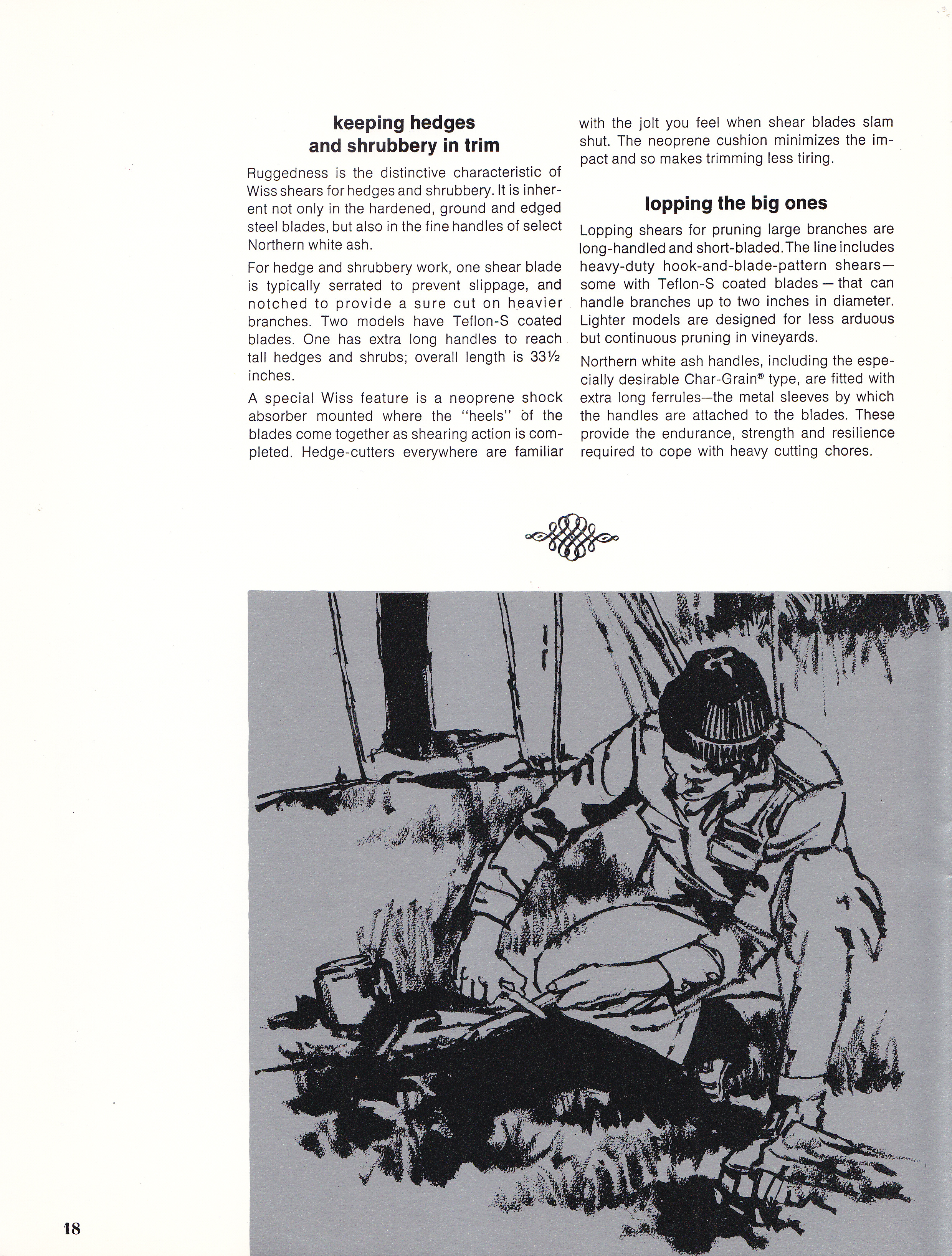 keeping hedges and shrubbery in trim

Ruggedness is the distinctive characteristic of Wiss shears for hedges and shrubbery. It is inherent not only in the hardened, ground and edged steel blades, but also in the fine handles of select Northern white ash.

For hedge and shrubbery work, one shear blade is typically serrated to prevent slippage, and notched to provide a sure cut on heavier branches. Two models have Teflon-S coated blades. One has extra long handles to reach tall hedges and shrubs; overall length is 33½ inches.

A special Wiss feature is a neoprene shock absorber mounted where the "heels" of the blades come together as shearing action is completed. Hedge-cutters everywhere are familiar with the jolt you feel when shear blades slam shut. The neoprene cushion minimizes the impact and so makes trimming less tiring.

lopping the big ones

Lopping shears for pruning large branches are long-handled and short-bladed. The line includes heavy-duty hook-and-blade-pattern shears—some with Teflon-S coated blades — that can handle branches up to two inches in diameter. Lighter models are designed for less arduous but continuous pruning in vineyards.

Northern white ash handles, including the especially desirable Char-Grain® type, are fitted with extra long ferrules—the metal sleeves by which the handles are attached to the blades. These provide the endurance, strength and resilience required to cope with heavy cutting chores.

18